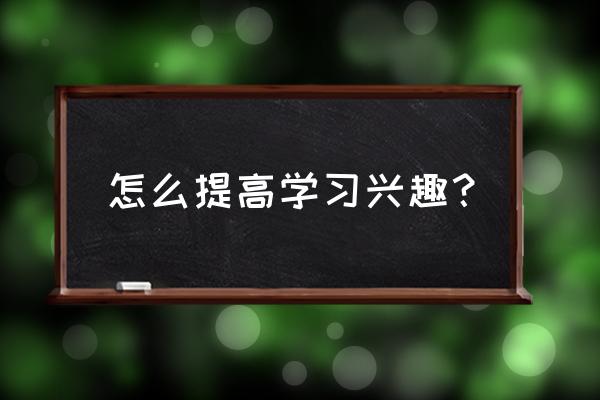 怎么提高学习兴趣？